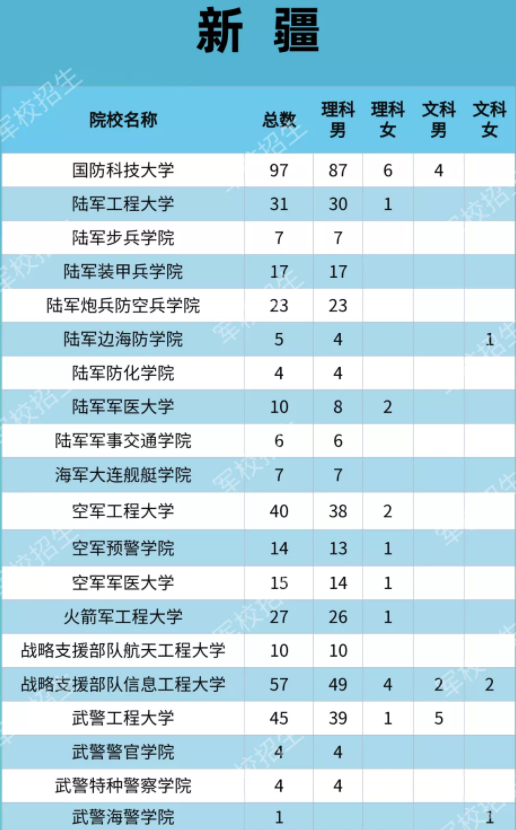 新 疆

| 院校名称 | 总数 | 理科男 | 理科女 | 文科男 | 文科女 |
|---|---|---|---|---|---|
| 国防科技大学 | 97 | 87 | 6 | 4 | |
| 陆军工程大学 | 31 | 30 | 1 | | |
| 陆军步兵学院 | 7 | 7 | | | |
| 陆军装甲兵学院 | 17 | 17 | | | |
| 陆军炮兵防空兵学院 | 23 | 23 | | | |
| 陆军边海防学院 | 5 | 4 | | | 1 |
| 陆军防化学院 | 4 | 4 | | | |
| 陆军军医大学 | 10 | 8 | 2 | | |
| 陆军军事交通学院 | 6 | 6 | | | |
| 海军大连舰艇学院 | 7 | 7 | | | |
| 空军工程大学 | 40 | 38 | 2 | | |
| 空军预警学院 | 14 | 13 | 1 | | |
| 空军军医大学 | 15 | 14 | 1 | | |
| 火箭军工程大学 | 27 | 26 | 1 | | |
| 战略支援部队航天工程大学 | 10 | 10 | | | |
| 战略支援部队信息工程大学 | 57 | 49 | 4 | 2 | 2 |
| 武警工程大学 | 45 | 39 | 1 | 5 | |
| 武警警官学院 | 4 | 4 | | | |
| 武警特种警察学院 | 4 | 4 | | | |
| 武警海警学院 | 1 | | | | 1 |

军校招生